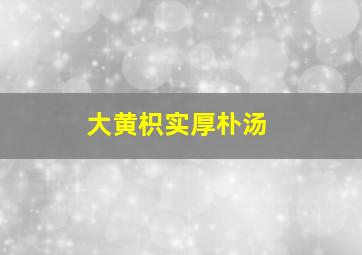 大黄枳实厚朴汤